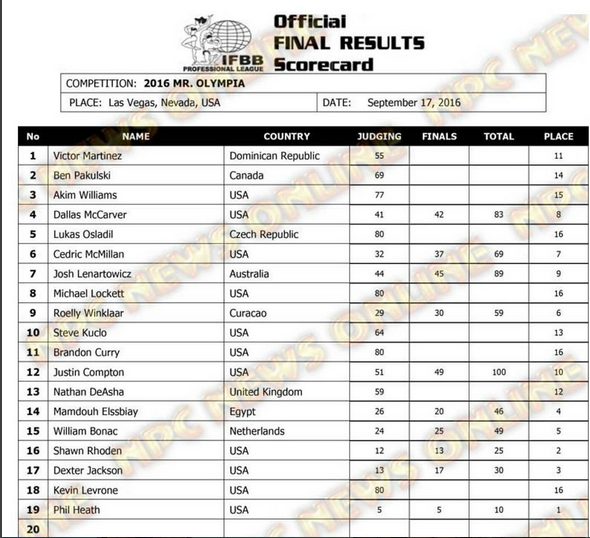 IFBB PROFESSIONAL LEAGUE

Official
FINAL RESULTS
Scorecard

COMPETITION: 2016 MR. OLYMPIA
PLACE: Las Vegas, Nevada, USA
DATE: September 17, 2016

| No | NAME | COUNTRY | JUDGING | FINALS | TOTAL | PLACE |
|---|---|---|---|---|---|---|
| 1 | Victor Martinez | Dominican Republic | 55 | | | 11 |
| 2 | Ben Pakulski | Canada | 69 | | | 14 |
| 3 | Akim Williams | USA | 77 | | | 15 |
| 4 | Dallas McCarver | USA | 41 | 42 | 83 | 8 |
| 5 | Lukas Osladil | Czech Republic | 80 | | | 16 |
| 6 | Cedric McMillan | USA | 32 | 37 | 69 | 7 |
| 7 | Josh Lenartowicz | Australia | 44 | 45 | 89 | 9 |
| 8 | Michael Lockett | USA | 80 | | | 16 |
| 9 | Roelly Winklaar | Curacao | 29 | 30 | 59 | 6 |
| 10 | Steve Kuclo | USA | 64 | | | 13 |
| 11 | Brandon Curry | USA | 80 | | | 16 |
| 12 | Justin Compton | USA | 51 | 49 | 100 | 10 |
| 13 | Nathan DeAsha | United Kingdom | 59 | | | 12 |
| 14 | Mamdouh Elssbiay | Egypt | 26 | 20 | 46 | 4 |
| 15 | William Bonac | Netherlands | 24 | 25 | 49 | 5 |
| 16 | Shawn Rhoden | USA | 12 | 13 | 25 | 2 |
| 17 | Dexter Jackson | USA | 13 | 17 | 30 | 3 |
| 18 | Kevin Levrone | USA | 80 | | | 16 |
| 19 | Phil Heath | USA | 5 | 5 | 10 | 1 |
| 20 | | | | | | |

NPC NEWS ONLINE